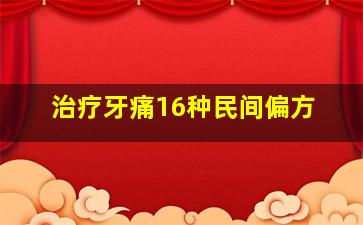 治疗牙痛16种民间偏方